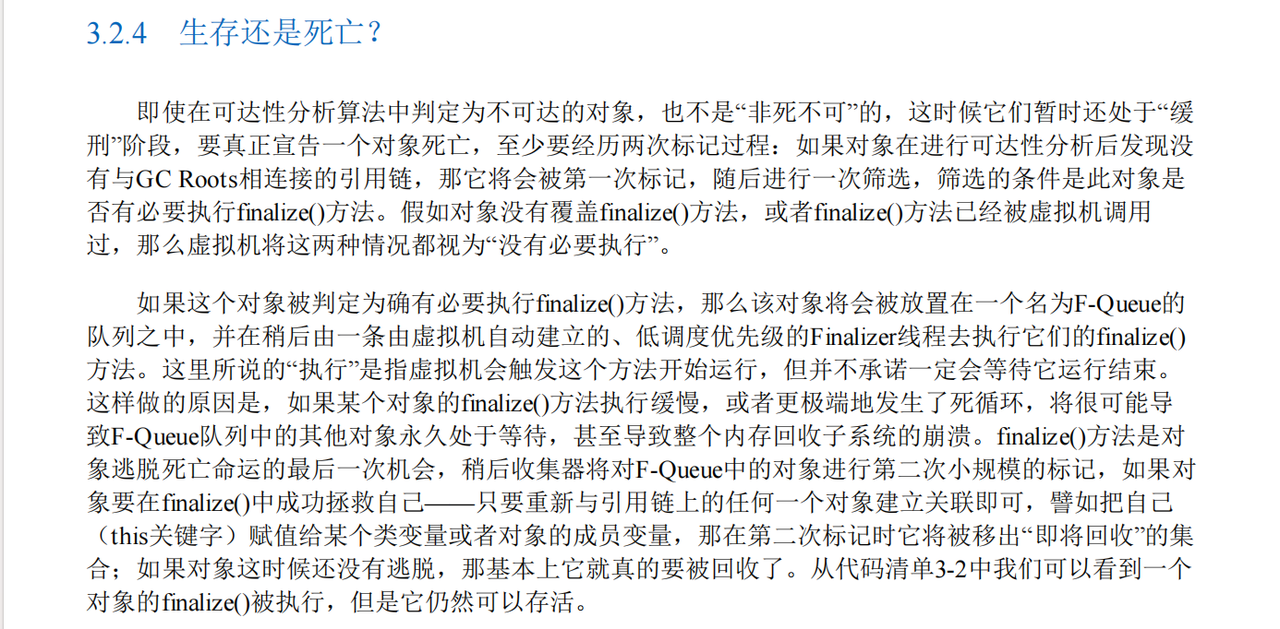 3.2.4 生存还是死亡？

即使在可达性分析算法中判定为不可达的对象，也不是“非死不可”的，这时候它们暂时还处于“缓刑”阶段，要真正宣告一个对象死亡，至少要经历两次标记过程：如果对象在进行可达性分析后发现没有与GC Roots相连接的引用链，那它将会被第一次标记，随后进行一次筛选，筛选的条件是此对象是否有必要执行finalize()方法。假如对象没有覆盖finalize()方法，或者finalize()方法已经被虚拟机调用过，那么虚拟机将这两种情况都视为“没有必要执行”。

如果这个对象被判定为确有必要执行finalize()方法，那么该对象将会被放置在一个名为F-Queue的队列之中，并在稍后由一条由虚拟机自动建立的、低调度优先级的Finalizer线程去执行它们的finalize()方法。这里所说的“执行”是指虚拟机会触发这个方法开始运行，但并不承诺一定会等待它运行结束。这样做的原因是，如果某个对象的finalize()方法执行缓慢，或者更极端地发生了死循环，将很可能导致F-Queue队列中的其他对象永久处于等待，甚至导致整个内存回收子系统的崩溃。finalize()方法是对象逃脱死亡命运的最后一次机会，稍后收集器将对F-Queue中的对象进行第二次小规模的标记，如果对象要在finalize()中成功拯救自己——只要重新与引用链上的任何一个对象建立关联即可，譬如把自己（this关键字）赋值给某个类变量或者对象的成员变量，那在第二次标记时它将被移出“即将回收”的集合；如果对象这时候还没有逃脱，那基本上它就真的要被回收了。从代码清单3-2中我们可以看到一个对象的finalize()被执行，但是它仍然可以存活。